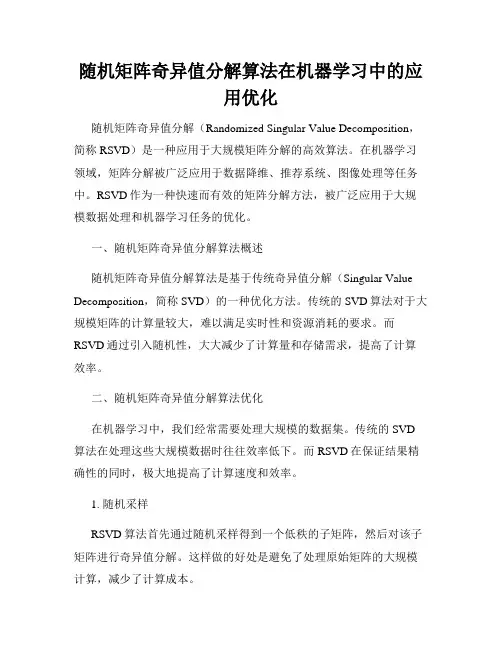 随机矩阵奇异值分解算法在机器学习中的应用优化

随机矩阵奇异值分解（Randomized Singular Value Decomposition，简称 RSVD）是一种应用于大规模矩阵分解的高效算法。在机器学习领域，矩阵分解被广泛应用于数据降维、推荐系统、图像处理等任务中。RSVD 作为一种快速而有效的矩阵分解方法，被广泛应用于大规模数据处理和机器学习任务的优化。

一、随机矩阵奇异值分解算法概述

随机矩阵奇异值分解算法是基于传统奇异值分解（Singular Value Decomposition，简称 SVD）的一种优化方法。传统的 SVD 算法对于大规模矩阵的计算量较大，难以满足实时性和资源消耗的要求。而 RSVD 通过引入随机性，大大减少了计算量和存储需求，提高了计算效率。

二、随机矩阵奇异值分解算法优化

在机器学习中，我们经常需要处理大规模的数据集。传统的 SVD 算法在处理这些大规模数据时往往效率低下。而 RSVD 在保证结果精确性的同时，极大地提高了计算速度和效率。

1. 随机采样

RSVD 算法首先通过随机采样得到一个低秩的子矩阵，然后对该子矩阵进行奇异值分解。这样做的好处是避免了处理原始矩阵的大规模计算，减少了计算成本。